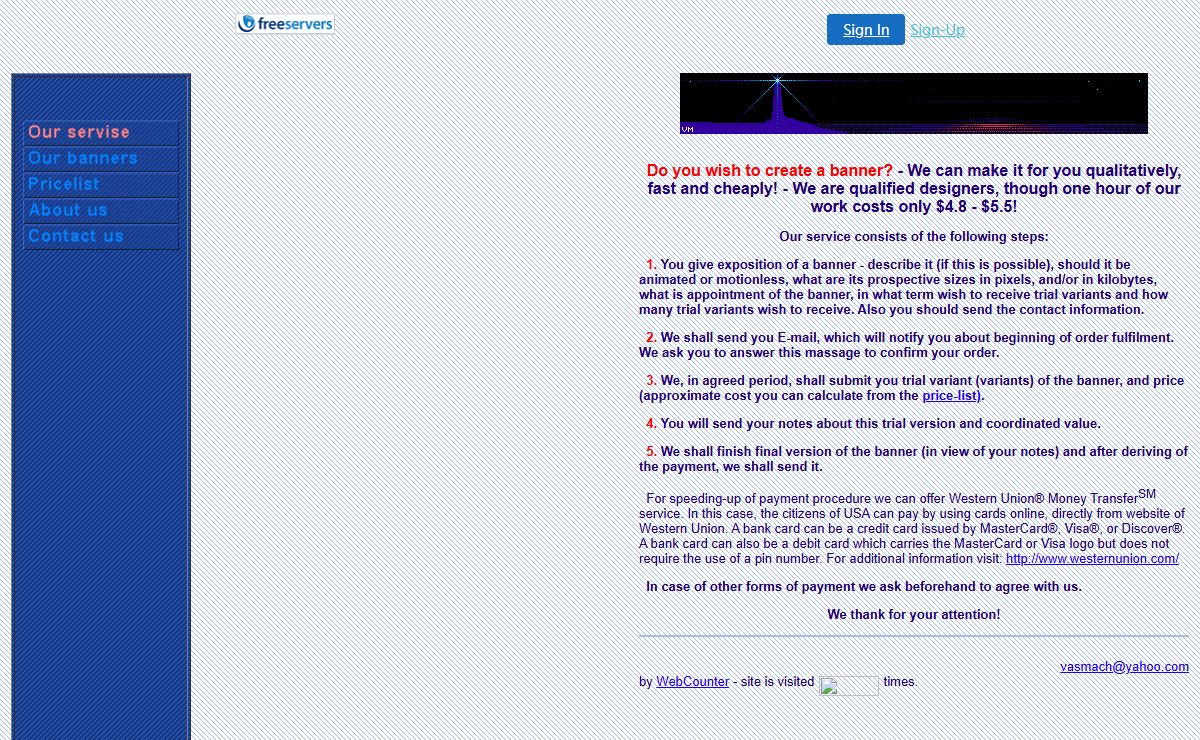 freeservers

Sign In Sign-Up

Our servise
Our banners
Pricelist
About us
Contact us

VM

Do you wish to create a banner? - We can make it for you qualitatively, fast and cheaply! - We are qualified designers, though one hour of our work costs only $4.8 - $5.5!

Our service consists of the following steps:

1. You give exposition of a banner - describe it (if this is possible), should it be animated or motionless, what are its prospective sizes in pixels, and/or in kilobytes, what is appointment of the banner, in what term wish to receive trial variants and how many trial variants wish to receive. Also you should send the contact information.

2. We shall send you E-mail, which will notify you about beginning of order fulfilment. We ask you to answer this massage to confirm your order.

3. We, in agreed period, shall submit you trial variant (variants) of the banner, and price (approximate cost you can calculate from the price-list).

4. You will send your notes about this trial version and coordinated value.

5. We shall finish final version of the banner (in view of your notes) and after deriving of the payment, we shall send it.

For speeding-up of payment procedure we can offer Western Union® Money Transfer$^{SM}$ service. In this case, the citizens of USA can pay by using cards online, directly from website of Western Union. A bank card can be a credit card issued by MasterCard®, Visa®, or Discover®. A bank card can also be a debit card which carries the MasterCard or Visa logo but does not require the use of a pin number. For additional information visit: http://www.westernunion.com/

In case of other forms of payment we ask beforehand to agree with us.

We thank for your attention!

vasmach@yahoo.com

by WebCounter - site is visited times.